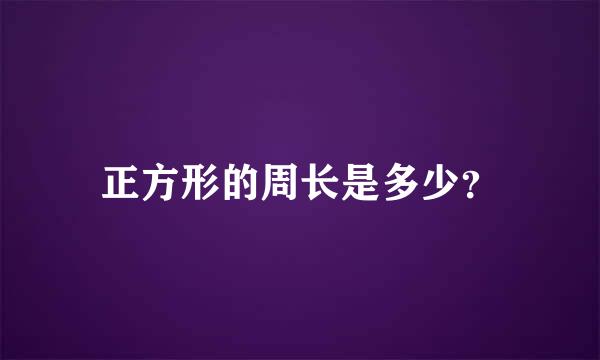 正方形的周长是多少?